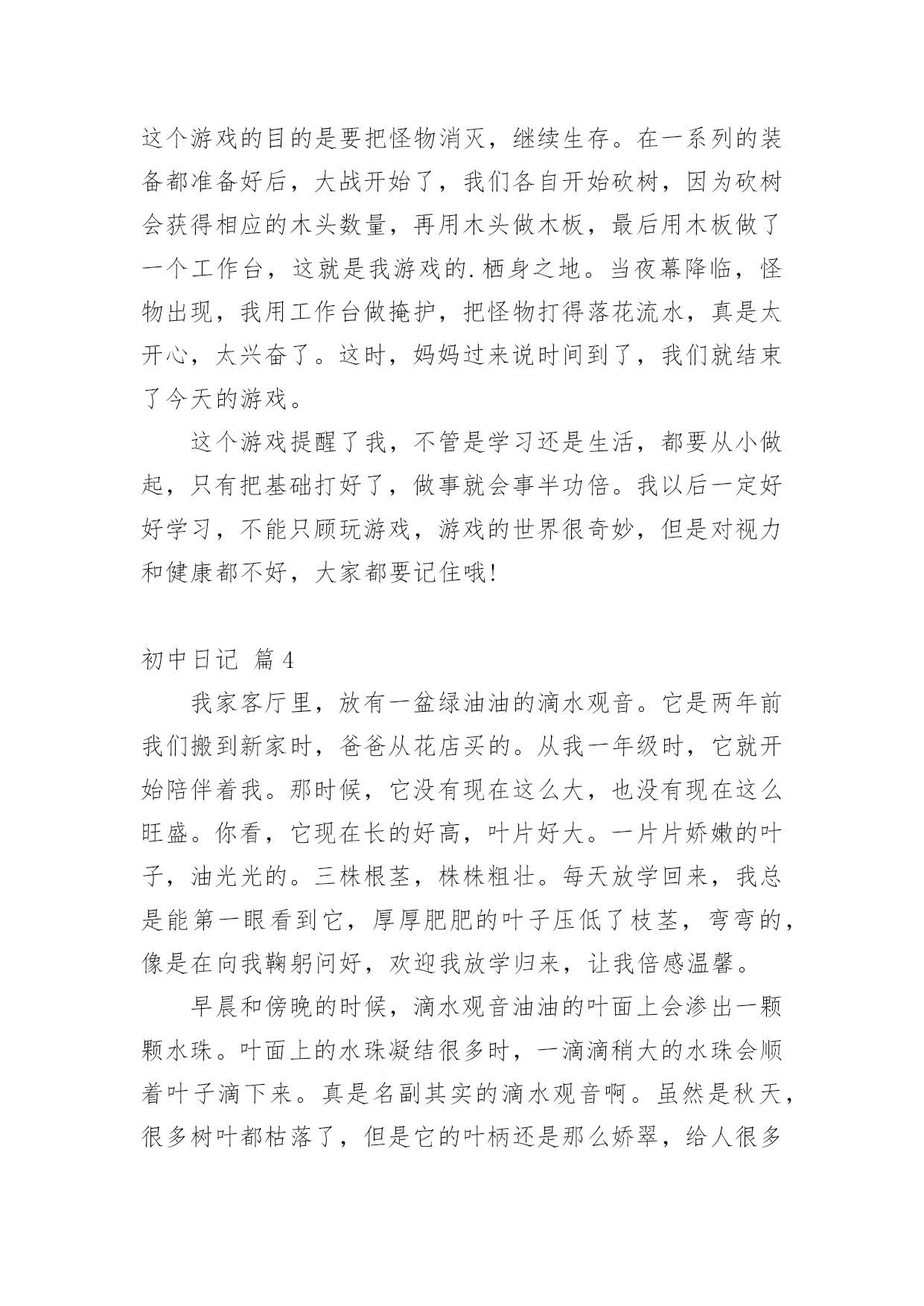 这个游戏的目的是要把怪物消灭，继续生存。在一系列的装备都准备好后，大战开始了，我们各自开始砍树，因为砍树会获得相应的木头数量，再用木头做木板，最后用木板做了一个工作台，这就是我游戏的.栖身之地。当夜幕降临，怪物出现，我用工作台做掩护，把怪物打得落花流水，真是太开心，太兴奋了。这时，妈妈过来说时间到了，我们就结束了今天的游戏。

这个游戏提醒了我，不管是学习还是生活，都要从小做起，只有把基础打好了，做事就会事半功倍。我以后一定好好学习，不能只顾玩游戏，游戏的世界很奇妙，但是对视力和健康都不好，大家都要记住哦!

初中日记 篇4

我家客厅里，放有一盆绿油油的滴水观音。它是两年前我们搬到新家时，爸爸从花店买的。从我一年级时，它就开始陪伴着我。那时候，它没有现在这么大，也没有现在这么旺盛。你看，它现在长的好高，叶片好大。一片片娇嫩的叶子，油光光的。三株根茎，株株粗壮。每天放学回来，我总是能第一眼看到它，厚厚肥肥的叶子压低了枝茎，弯弯的，像是在向我鞠躬问好，欢迎我放学归来，让我倍感温馨。

早晨和傍晚的时候，滴水观音油油的叶面上会渗出一颗颗水珠。叶面上的水珠凝结很多时，一滴滴稍大的水珠会顺着叶子滴下来。真是名副其实的滴水观音啊。虽然是秋天，很多树叶都枯落了，但是它的叶柄还是那么娇翠，给人很多